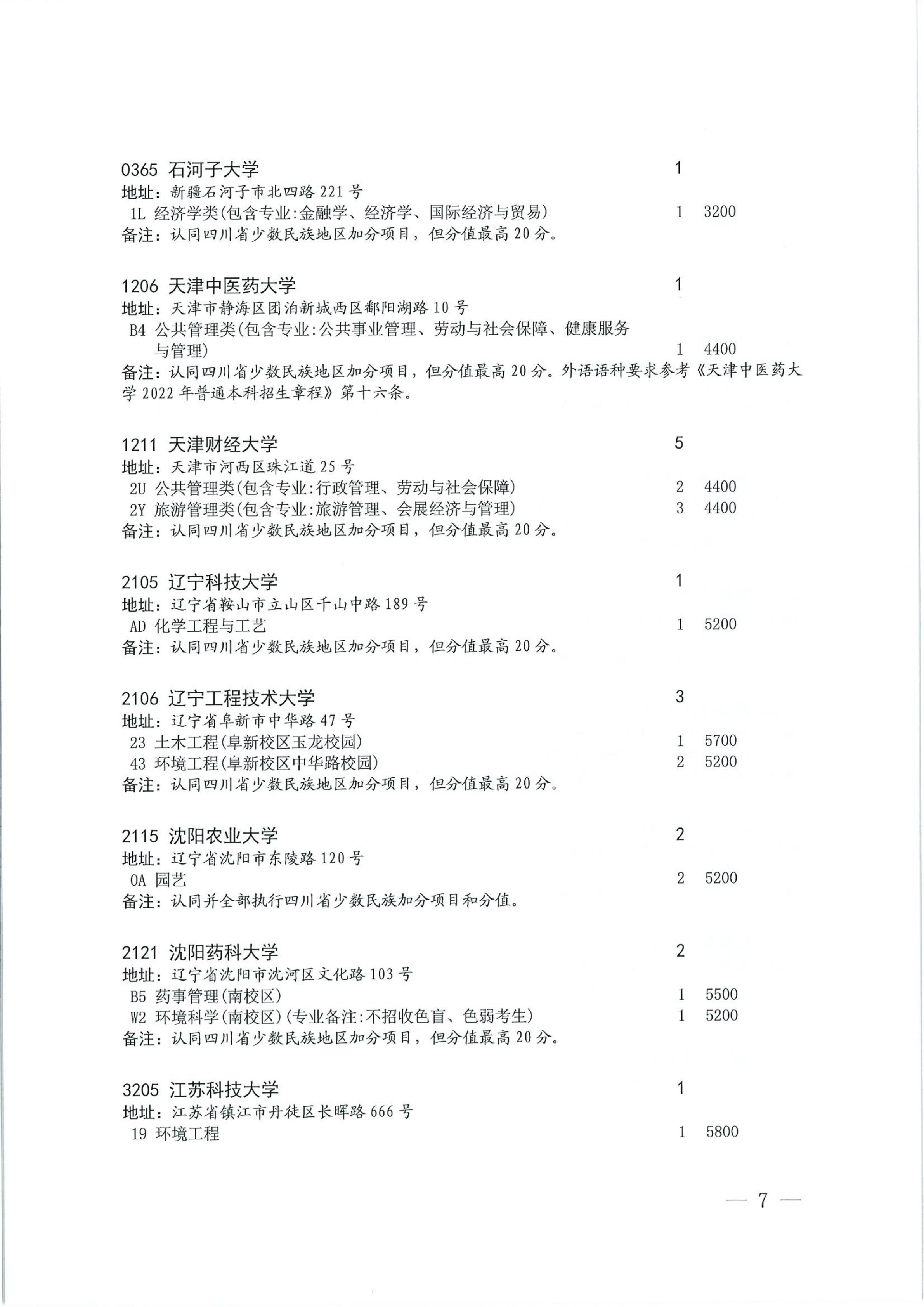 0365 石河子大学 1
地址：新疆石河子市北四路 221 号
1L 经济学类(包含专业:金融学、经济学、国际经济与贸易) 1 3200
备注：认同四川省少数民族地区加分项目，但分值最高 20 分。

1206 天津中医药大学 1
地址：天津市静海区团泊新城西区鄱阳湖路 10 号
B4 公共管理类(包含专业:公共事业管理、劳动与社会保障、健康服务与管理) 1 4400
备注：认同四川省少数民族地区加分项目，但分值最高 20 分。外语语种要求参考《天津中医药大学 2022 年普通本科招生章程》第十六条。

1211 天津财经大学 5
地址：天津市河西区珠江道 25 号
2U 公共管理类(包含专业:行政管理、劳动与社会保障) 2 4400
2Y 旅游管理类(包含专业:旅游管理、会展经济与管理) 3 4400
备注：认同四川省少数民族地区加分项目，但分值最高 20 分。

2105 辽宁科技大学 1
地址：辽宁省鞍山市立山区千山中路 189 号
AD 化学工程与工艺 1 5200
备注：认同四川省少数民族地区加分项目，但分值最高 20 分。

2106 辽宁工程技术大学 3
地址：辽宁省阜新市中华路 47 号
23 土木工程(阜新校区玉龙校园) 1 5700
43 环境工程(阜新校区中华路校园) 2 5200
备注：认同四川省少数民族地区加分项目，但分值最高 20 分。

2115 沈阳农业大学 2
地址：辽宁省沈阳市东陵路 120 号
0A 园艺 2 5200
备注：认同并全部执行四川省少数民族加分项目和分值。

2121 沈阳药科大学 2
地址：辽宁省沈阳市沈河区文化路 103 号
B5 药事管理(南校区) 1 5500
W2 环境科学(南校区)(专业备注:不招收色盲、色弱考生) 1 5200
备注：认同四川省少数民族地区加分项目，但分值最高 20 分。

3205 江苏科技大学 1
地址：江苏省镇江市丹徒区长晖路 666 号
19 环境工程 1 5800

— 7 —